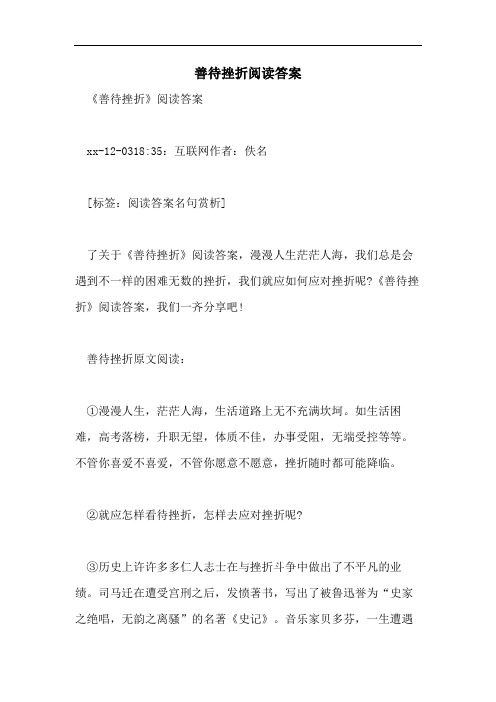 善待挫折阅读答案

《善待挫折》阅读答案

xx-12-0318:35：互联网作者：佚名

[标签：阅读答案名句赏析]

了关于《善待挫折》阅读答案，漫漫人生茫茫人海，我们总是会遇到不一样的困难无数的挫折，我们就应如何应对挫折呢?《善待挫折》阅读答案，我们一齐分享吧!

善待挫折原文阅读：

①漫漫人生，茫茫人海，生活道路上无不充满坎坷。如生活困难，高考落榜，升职无望，体质不佳，办事受阻，无端受控等等。不管你喜爱不喜爱，不管你愿意不愿意，挫折随时都可能降临。

②就应怎样看待挫折，怎样去应对挫折呢?

③历史上许许多多仁人志士在与挫折斗争中做出了不平凡的业绩。司马迁在遭受宫刑之后，发愤著书，写出了被鲁迅誉为“史家之绝唱，无韵之离骚”的名著《史记》。音乐家贝多芬，一生遭遇